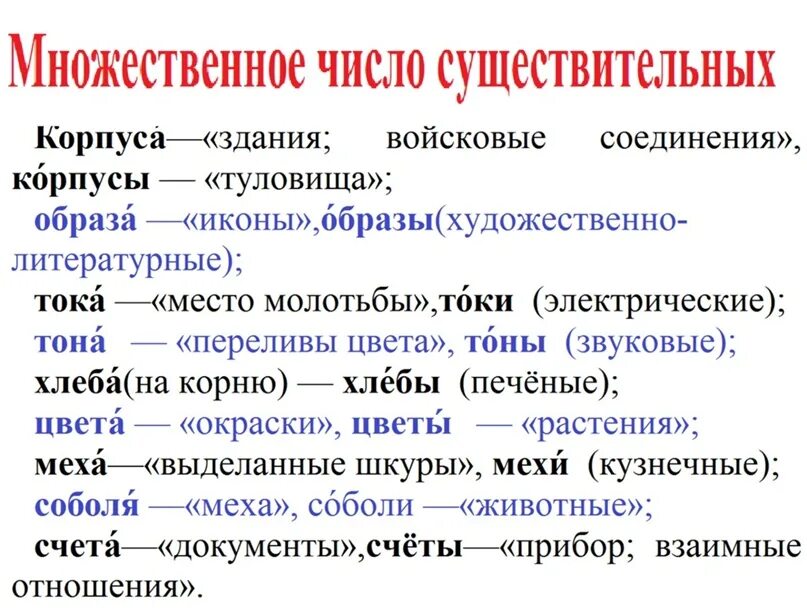 Множественное число существительных

Корпуса́—«здания; войсковые соединения», ко́рпусы — «туловища»;

образа́ —«иконы»,о́бразы(художественно-литературные);

тока́ —«место молотьбы»,то́ки (электрические);

тона́ — «переливы цвета», то́ны (звуковые);

хлеба́(на корню) — хле́бы (печёные);

цвета́ — «окраски», цветы́ — «растения»;

меха́—«выделанные шкуры», мехи́ (кузнечные);

соболя́ —«меха», со́боли —«животные»;

счета́—«документы»,счёты—«прибор; взаимные отношения».